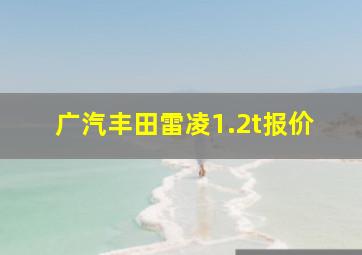 广汽丰田雷凌1.2t报价